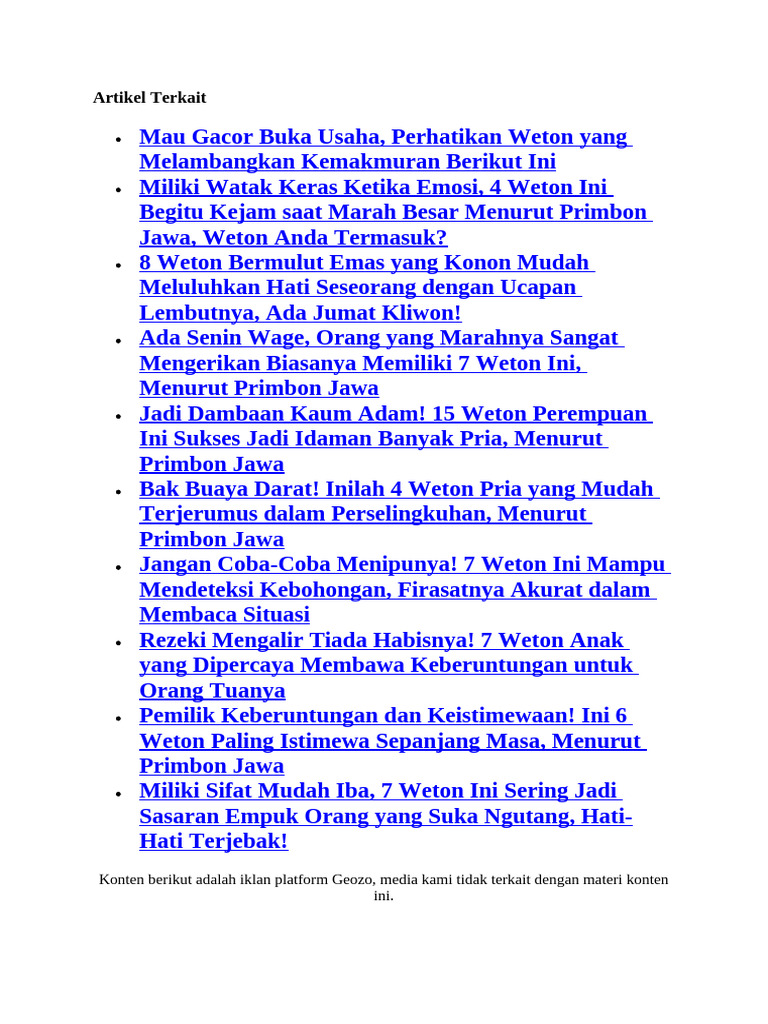 Artikel Terkait

- Mau Gacor Buka Usaha, Perhatikan Weton yang Melambangkan Kemakmuran Berikut Ini
- Miliki Watak Keras Ketika Emosi, 4 Weton Ini Begitu Kejam saat Marah Besar Menurut Primbon Jawa, Weton Anda Termasuk?
- 8 Weton Bermulut Emas yang Konon Mudah Meluluhkan Hati Seseorang dengan Ucapan Lembutnya, Ada Jumat Kliwon!
- Ada Senin Wage, Orang yang Marahnya Sangat Mengerikan Biasanya Memiliki 7 Weton Ini, Menurut Primbon Jawa
- Jadi Dambaan Kaum Adam! 15 Weton Perempuan Ini Sukses Jadi Idaman Banyak Pria, Menurut Primbon Jawa
- Bak Buaya Darat! Inilah 4 Weton Pria yang Mudah Terjerumus dalam Perselingkuhan, Menurut Primbon Jawa
- Jangan Coba-Coba Menipunya! 7 Weton Ini Mampu Mendeteksi Kebohongan, Firasatnya Akurat dalam Membaca Situasi
- Rezeki Mengalir Tiada Habisnya! 7 Weton Anak yang Dipercaya Membawa Keberuntungan untuk Orang Tuanya
- Pemilik Keberuntungan dan Keistimewaan! Ini 6 Weton Paling Istimewa Sepanjang Masa, Menurut Primbon Jawa
- Miliki Sifat Mudah Iba, 7 Weton Ini Sering Jadi Sasaran Empuk Orang yang Suka Ngutang, Hati-Hati Terjebak!

Konten berikut adalah iklan platform Geozo, media kami tidak terkait dengan materi konten ini.